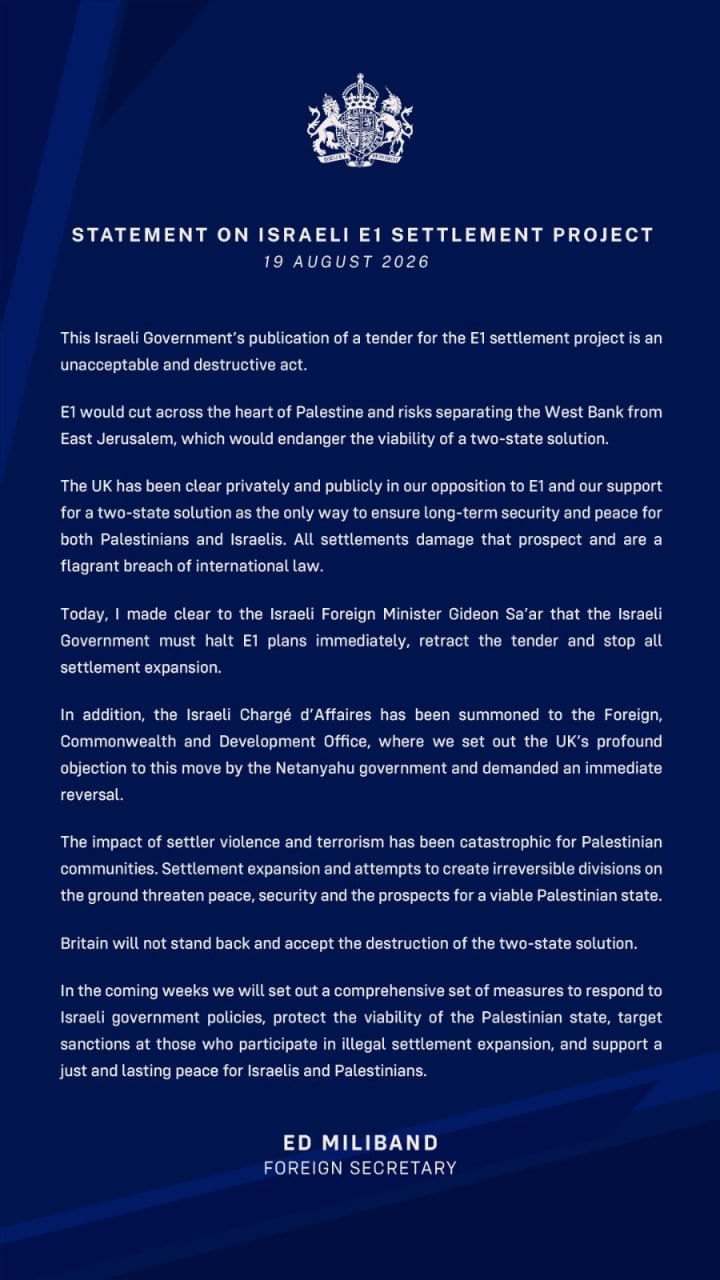 STATEMENT ON ISRAELI E1 SETTLEMENT PROJECT
19 AUGUST 2026

This Israeli Government's publication of a tender for the E1 settlement project is an unacceptable and destructive act.

E1 would cut across the heart of Palestine and risks separating the West Bank from East Jerusalem, which would endanger the viability of a two-state solution.

The UK has been clear privately and publicly in our opposition to E1 and our support for a two-state solution as the only way to ensure long-term security and peace for both Palestinians and Israelis. All settlements damage that prospect and are a flagrant breach of international law.

Today, I made clear to the Israeli Foreign Minister Gideon Sa'ar that the Israeli Government must halt E1 plans immediately, retract the tender and stop all settlement expansion.

In addition, the Israeli Chargé d'Affaires has been summoned to the Foreign, Commonwealth and Development Office, where we set out the UK's profound objection to this move by the Netanyahu government and demanded an immediate reversal.

The impact of settler violence and terrorism has been catastrophic for Palestinian communities. Settlement expansion and attempts to create irreversible divisions on the ground threaten peace, security and the prospects for a viable Palestinian state.

Britain will not stand back and accept the destruction of the two-state solution.

In the coming weeks we will set out a comprehensive set of measures to respond to Israeli government policies, protect the viability of the Palestinian state, target sanctions at those who participate in illegal settlement expansion, and support a just and lasting peace for Israelis and Palestinians.

ED MILIBAND
FOREIGN SECRETARY